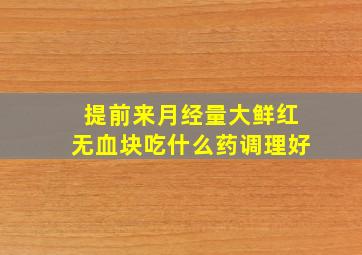 提前来月经量大鲜红
无血块吃什么药调理好